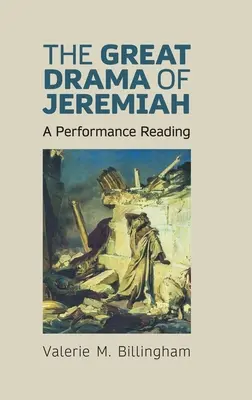 THE GREAT DRAMA OF JEREMIAH

A Performance Reading

Valerie M. Billingham